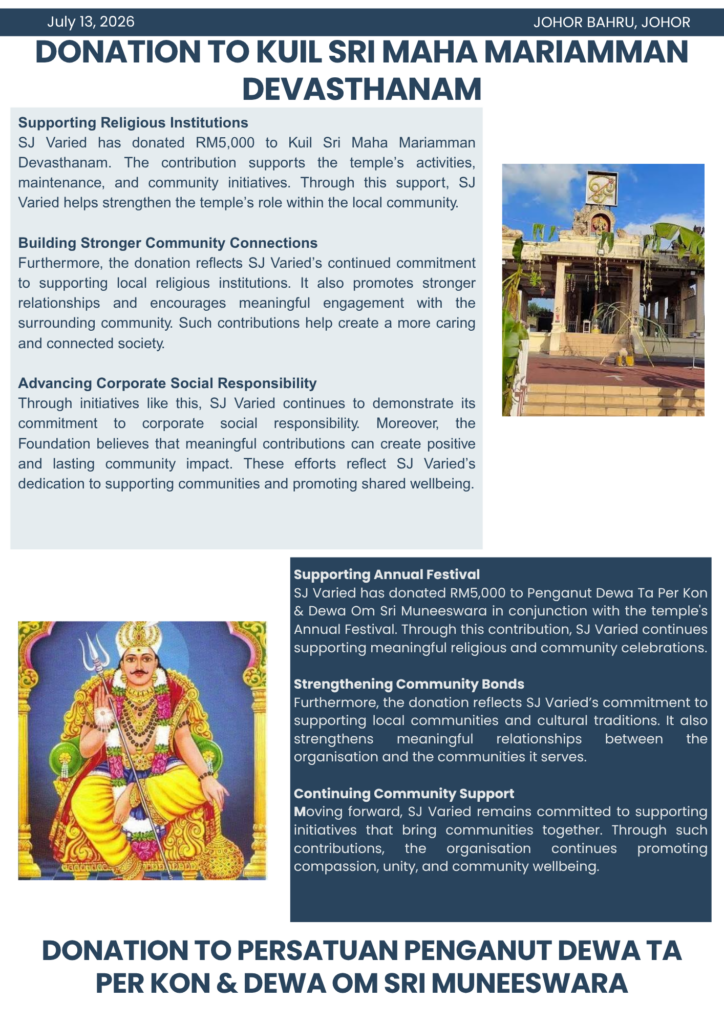 July 13, 2026

JOHOR BAHRU, JOHOR

DONATION TO KUIL SRI MAHA MARIAMMAN DEVASTHANAM

Supporting Religious Institutions
SJ Varied has donated RM5,000 to Kuil Sri Maha Mariamman Devasthanam. The contribution supports the temple's activities, maintenance, and community initiatives. Through this support, SJ Varied helps strengthen the temple's role within the local community.

Building Stronger Community Connections
Furthermore, the donation reflects SJ Varied's continued commitment to supporting local religious institutions. It also promotes stronger relationships and encourages meaningful engagement with the surrounding community. Such contributions help create a more caring and connected society.

Advancing Corporate Social Responsibility
Through initiatives like this, SJ Varied continues to demonstrate its commitment to corporate social responsibility. Moreover, the Foundation believes that meaningful contributions can create positive and lasting community impact. These efforts reflect SJ Varied's dedication to supporting communities and promoting shared wellbeing.

Supporting Annual Festival
SJ Varied has donated RM5,000 to Penganut Dewa Ta Per Kon & Dewa Om Sri Muneeswara in conjunction with the temple's Annual Festival. Through this contribution, SJ Varied continues supporting meaningful religious and community celebrations.

Strengthening Community Bonds
Furthermore, the donation reflects SJ Varied's commitment to supporting local communities and cultural traditions. It also strengthens meaningful relationships between the organisation and the communities it serves.

Continuing Community Support
Moving forward, SJ Varied remains committed to supporting initiatives that bring communities together. Through such contributions, the organisation continues promoting compassion, unity, and community wellbeing.

DONATION TO PERSATUAN PENGANUT DEWA TA PER KON & DEWA OM SRI MUNEESWARA